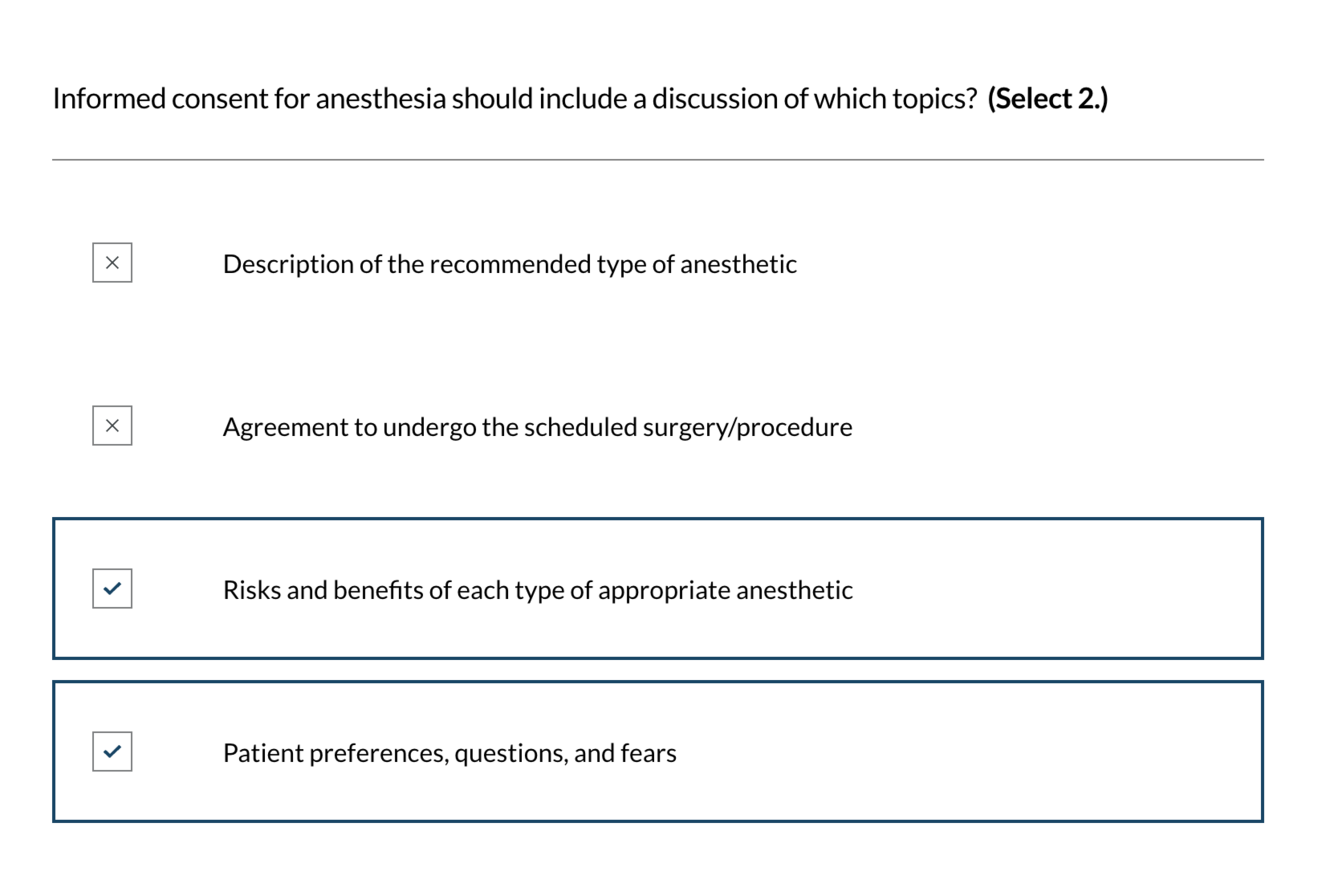 Informed consent for anesthesia should include a discussion of which topics? **(Select 2.)**

Description of the recommended type of anesthetic

Agreement to undergo the scheduled surgery/procedure

Risks and benefits of each type of appropriate anesthetic

Patient preferences, questions, and fears